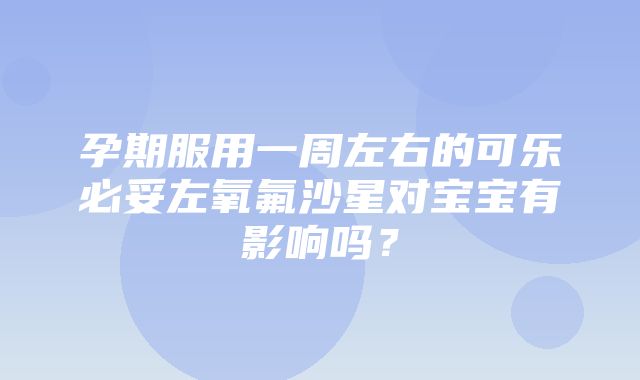 孕期服用一周左右的可乐必妥左氧氟沙星对宝宝有影响吗？